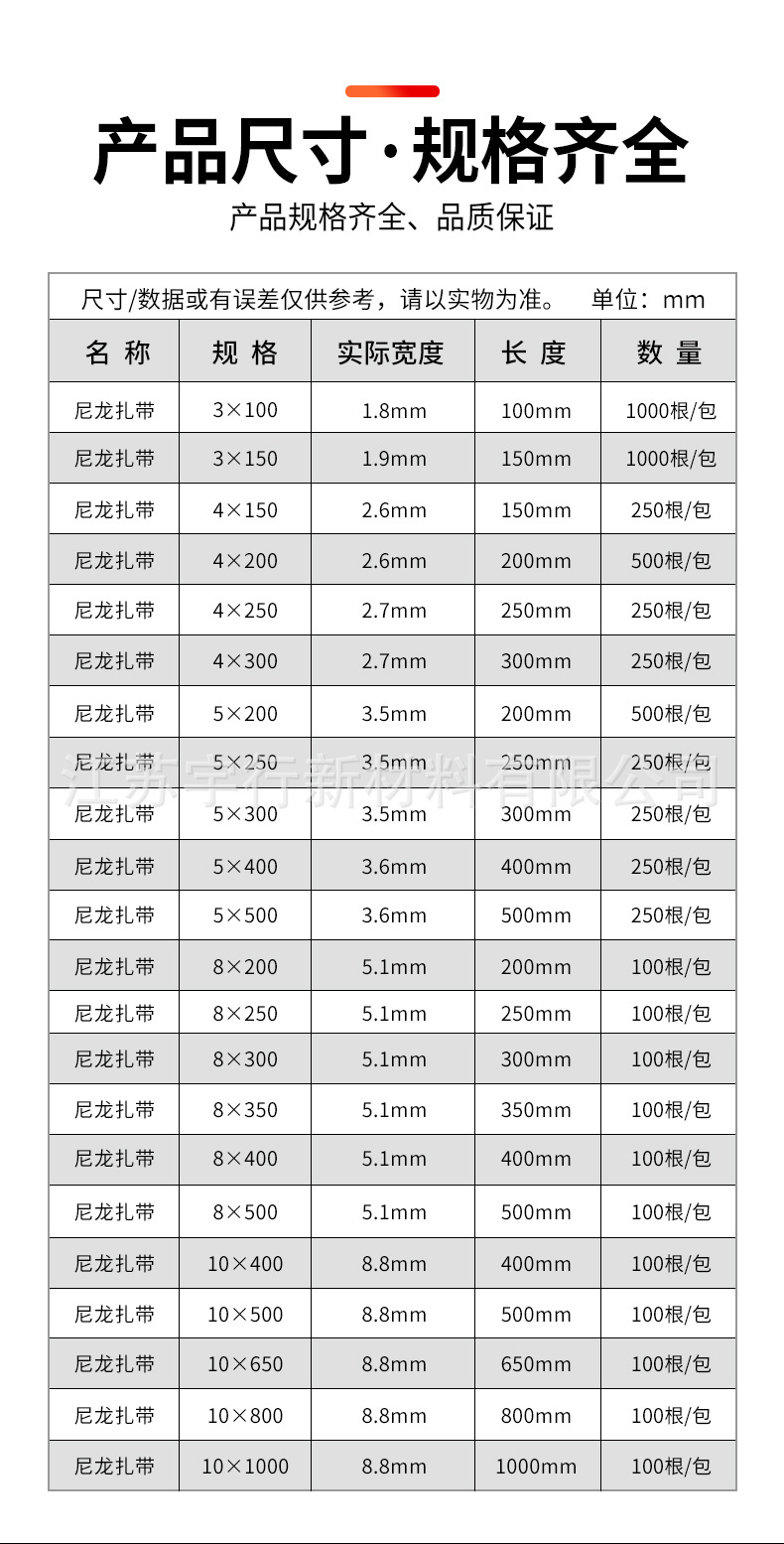 产品尺寸·规格齐全

产品规格齐全、品质保证

尺寸/数据或有误差仅供参考，请以实物为准。　单位：mm

| 名 称 | 规 格 | 实际宽度 | 长 度 | 数 量 |
|---|---|---|---|---|
| 尼龙扎带 | 3×100 | 1.8mm | 100mm | 1000根/包 |
| 尼龙扎带 | 3×150 | 1.9mm | 150mm | 1000根/包 |
| 尼龙扎带 | 4×150 | 2.6mm | 150mm | 250根/包 |
| 尼龙扎带 | 4×200 | 2.6mm | 200mm | 500根/包 |
| 尼龙扎带 | 4×250 | 2.7mm | 250mm | 250根/包 |
| 尼龙扎带 | 4×300 | 2.7mm | 300mm | 250根/包 |
| 尼龙扎带 | 5×200 | 3.5mm | 200mm | 500根/包 |
| 尼龙扎带 | 5×250 | 3.5mm | 250mm | 250根/包 |
| 尼龙扎带 | 5×300 | 3.5mm | 300mm | 250根/包 |
| 尼龙扎带 | 5×400 | 3.6mm | 400mm | 250根/包 |
| 尼龙扎带 | 5×500 | 3.6mm | 500mm | 250根/包 |
| 尼龙扎带 | 8×200 | 5.1mm | 200mm | 100根/包 |
| 尼龙扎带 | 8×250 | 5.1mm | 250mm | 100根/包 |
| 尼龙扎带 | 8×300 | 5.1mm | 300mm | 100根/包 |
| 尼龙扎带 | 8×350 | 5.1mm | 350mm | 100根/包 |
| 尼龙扎带 | 8×400 | 5.1mm | 400mm | 100根/包 |
| 尼龙扎带 | 8×500 | 5.1mm | 500mm | 100根/包 |
| 尼龙扎带 | 10×400 | 8.8mm | 400mm | 100根/包 |
| 尼龙扎带 | 10×500 | 8.8mm | 500mm | 100根/包 |
| 尼龙扎带 | 10×650 | 8.8mm | 650mm | 100根/包 |
| 尼龙扎带 | 10×800 | 8.8mm | 800mm | 100根/包 |
| 尼龙扎带 | 10×1000 | 8.8mm | 1000mm | 100根/包 |

江苏宇行新材料有限公司